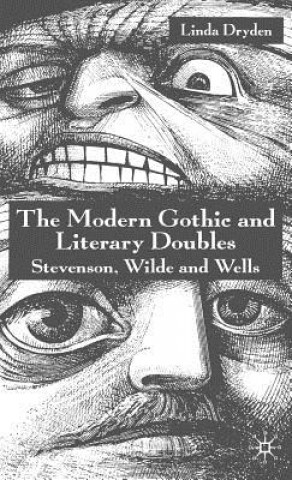 Linda Dryden

The Modern Gothic and Literary Doubles

Stevenson, Wilde and Wells